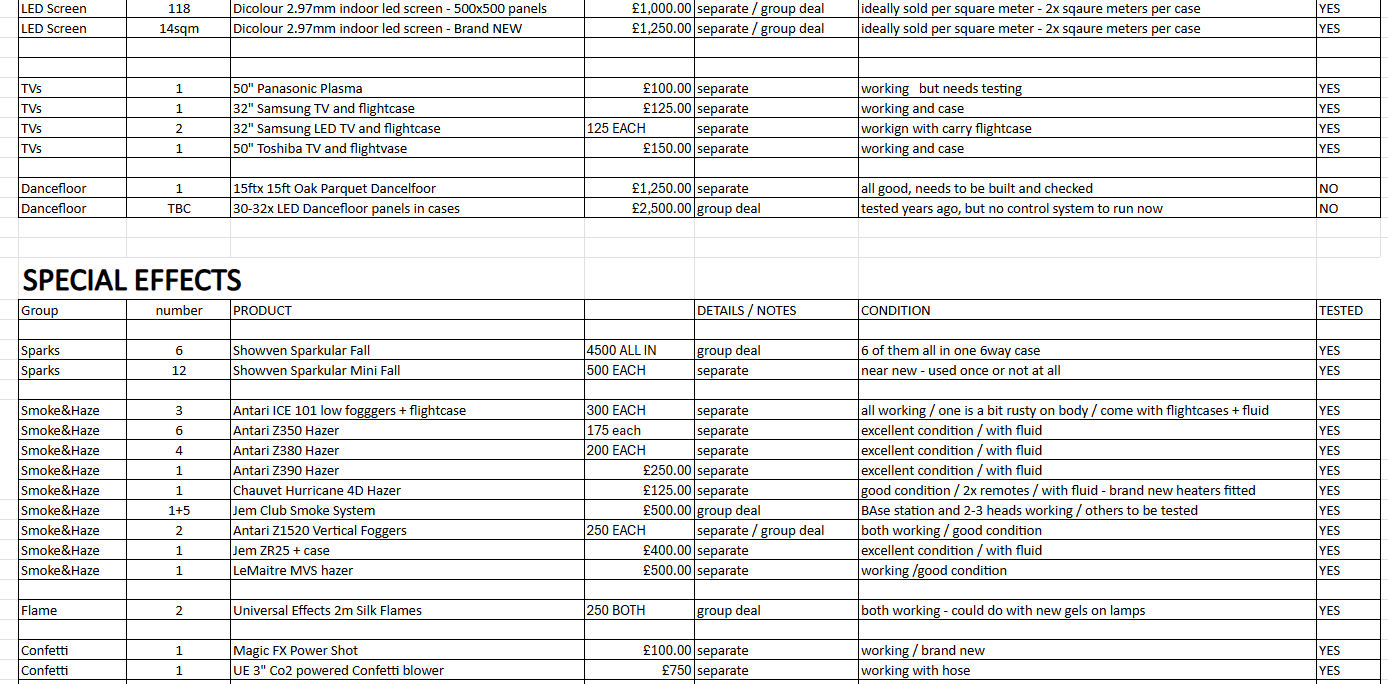 | LED Screen | 118 | Dicolour 2.97mm indoor led screen - 500x500 panels | £1,000.00 | separate / group deal | ideally sold per square meter - 2x sqaure meters per case | YES |
|---|---|---|---|---|---|---|
| LED Screen | 14sqm | Dicolour 2.97mm indoor led screen - Brand NEW | £1,250.00 | separate / group deal | ideally sold per square meter - 2x sqaure meters per case | YES |
| | | | | | | |
| | | | | | | |
| TVs | 1 | 50" Panasonic Plasma | £100.00 | separate | working but needs testing | YES |
| TVs | 1 | 32" Samsung TV and flightcase | £125.00 | separate | working and case | YES |
| TVs | 2 | 32" Samsung LED TV and flightcase | 125 EACH | separate | workign with carry flightcase | YES |
| TVs | 1 | 50" Toshiba TV and flightvase | £150.00 | separate | working and case | YES |
| | | | | | | |
| Dancefloor | 1 | 15ftx 15ft Oak Parquet Dancelfoor | £1,250.00 | separate | all good, needs to be built and checked | NO |
| Dancefloor | TBC | 30-32x LED Dancefloor panels in cases | £2,500.00 | group deal | tested years ago, but no control system to run now | NO |

SPECIAL EFFECTS

| Group | number | PRODUCT | | DETAILS / NOTES | CONDITION | TESTED |
|---|---|---|---|---|---|---|
| | | | | | | |
| Sparks | 6 | Showven Sparkular Fall | 4500 ALL IN | group deal | 6 of them all in one 6way case | YES |
| Sparks | 12 | Showven Sparkular Mini Fall | 500 EACH | separate | near new - used once or not at all | YES |
| | | | | | | |
| Smoke&Haze | 3 | Antari ICE 101 low fogggers + flightcase | 300 EACH | separate | all working / one is a bit rusty on body / come with flightcases + fluid | YES |
| Smoke&Haze | 6 | Antari Z350 Hazer | 175 each | separate | excellent condition / with fluid | YES |
| Smoke&Haze | 4 | Antari Z380 Hazer | 200 EACH | separate | excellent condition / with fluid | YES |
| Smoke&Haze | 1 | Antari Z390 Hazer | £250.00 | separate | excellent condition / with fluid | YES |
| Smoke&Haze | 1 | Chauvet Hurricane 4D Hazer | £125.00 | separate | good condition / 2x remotes / with fluid - brand new heaters fitted | YES |
| Smoke&Haze | 1+5 | Jem Club Smoke System | £500.00 | group deal | BAse station and 2-3 heads working / others to be tested | YES |
| Smoke&Haze | 2 | Antari Z1520 Vertical Foggers | 250 EACH | separate / group deal | both working / good condition | YES |
| Smoke&Haze | 1 | Jem ZR25 + case | £400.00 | separate | excellent condition / with fluid | YES |
| Smoke&Haze | 1 | LeMaitre MVS hazer | £500.00 | separate | working /good condition | YES |
| | | | | | | |
| Flame | 2 | Universal Effects 2m Silk Flames | 250 BOTH | group deal | both working - could do with new gels on lamps | YES |
| | | | | | | |
| Confetti | 1 | Magic FX Power Shot | £100.00 | separate | working / brand new | YES |
| Confetti | 1 | UE 3" Co2 powered Confetti blower | £750 | separate | working with hose | YES |